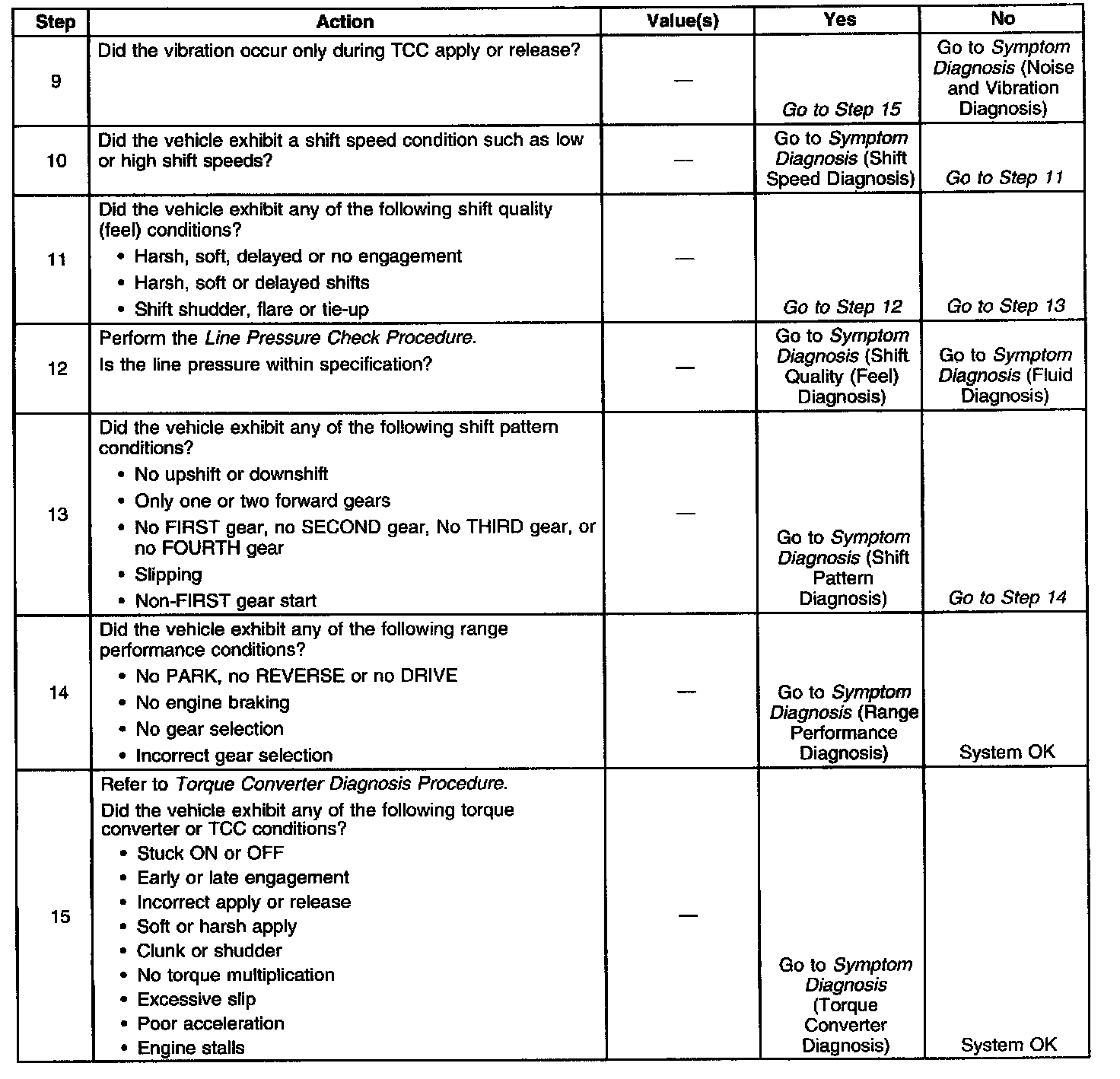 | Step | Action | Value(s) | Yes | No |
|---|---|---|---|---|
| 9 | Did the vibration occur only during TCC apply or release? | — | Go to Step 15 | Go to Symptom Diagnosis (Noise and Vibration Diagnosis) |
| 10 | Did the vehicle exhibit a shift speed condition such as low or high shift speeds? | — | Go to Symptom Diagnosis (Shift Speed Diagnosis) | Go to Step 11 |
| 11 | Did the vehicle exhibit any of the following shift quality (feel) conditions? • Harsh, soft, delayed or no engagement • Harsh, soft or delayed shifts • Shift shudder, flare or tie-up | — | Go to Step 12 | Go to Step 13 |
| 12 | Perform the Line Pressure Check Procedure. Is the line pressure within specification? | — | Go to Symptom Diagnosis (Shift Quality (Feel) Diagnosis) | Go to Symptom Diagnosis (Fluid Diagnosis) |
| 13 | Did the vehicle exhibit any of the following shift pattern conditions? • No upshift or downshift • Only one or two forward gears • No FIRST gear, no SECOND gear, No THIRD gear, or no FOURTH gear • Slipping • Non-FIRST gear start | — | Go to Symptom Diagnosis (Shift Pattern Diagnosis) | Go to Step 14 |
| 14 | Did the vehicle exhibit any of the following range performance conditions? • No PARK, no REVERSE or no DRIVE • No engine braking • No gear selection • Incorrect gear selection | — | Go to Symptom Diagnosis (Range Performance Diagnosis) | System OK |
| 15 | Refer to Torque Converter Diagnosis Procedure. Did the vehicle exhibit any of the following torque converter or TCC conditions? • Stuck ON or OFF • Early or late engagement • Incorrect apply or release • Soft or harsh apply • Clunk or shudder • No torque multiplication • Excessive slip • Poor acceleration • Engine stalls | — | Go to Symptom Diagnosis (Torque Converter Diagnosis) | System OK |